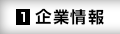 1 企業情報